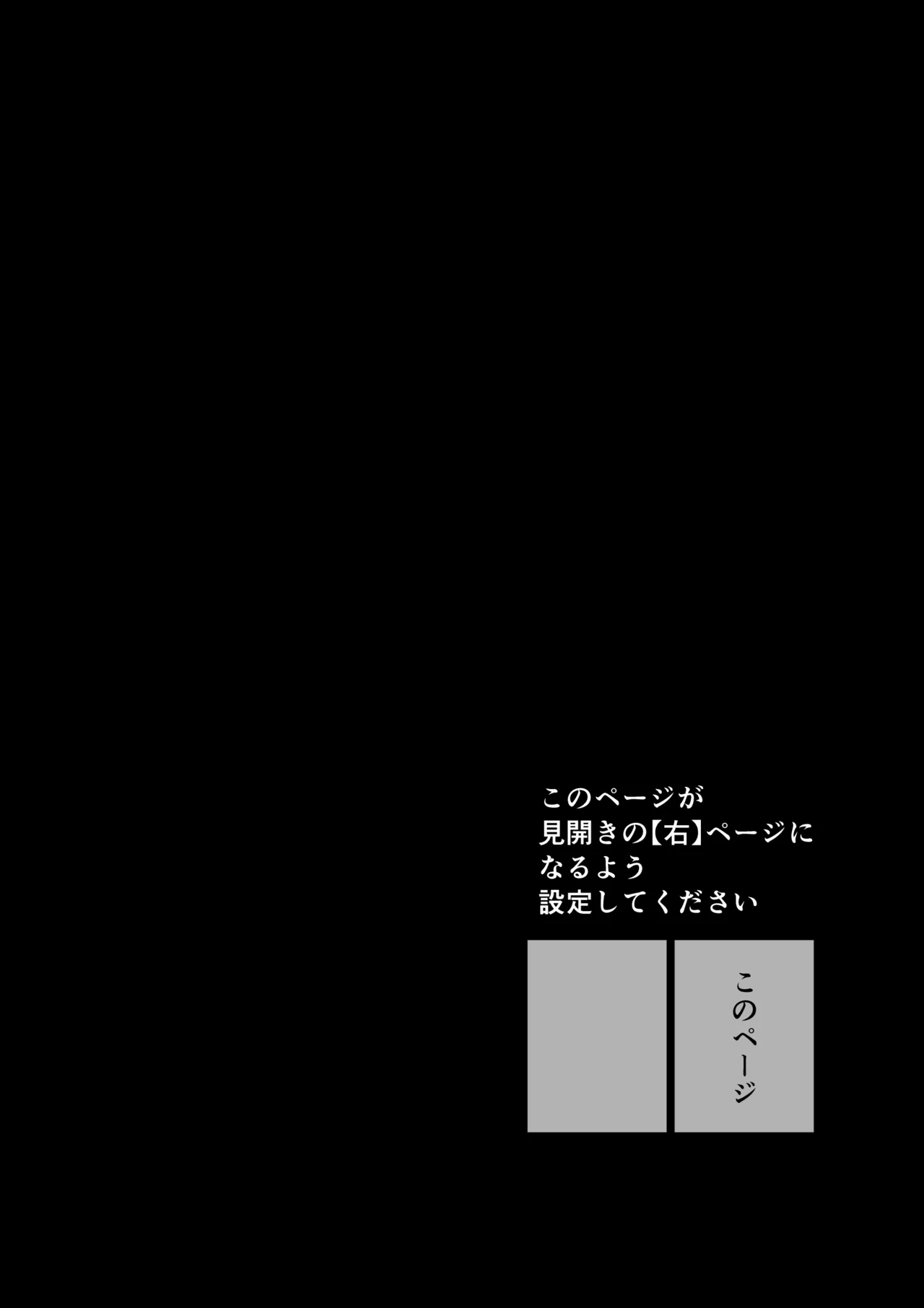 このページが
見開きの【右】ページに
なるよう
設定してください

このページ